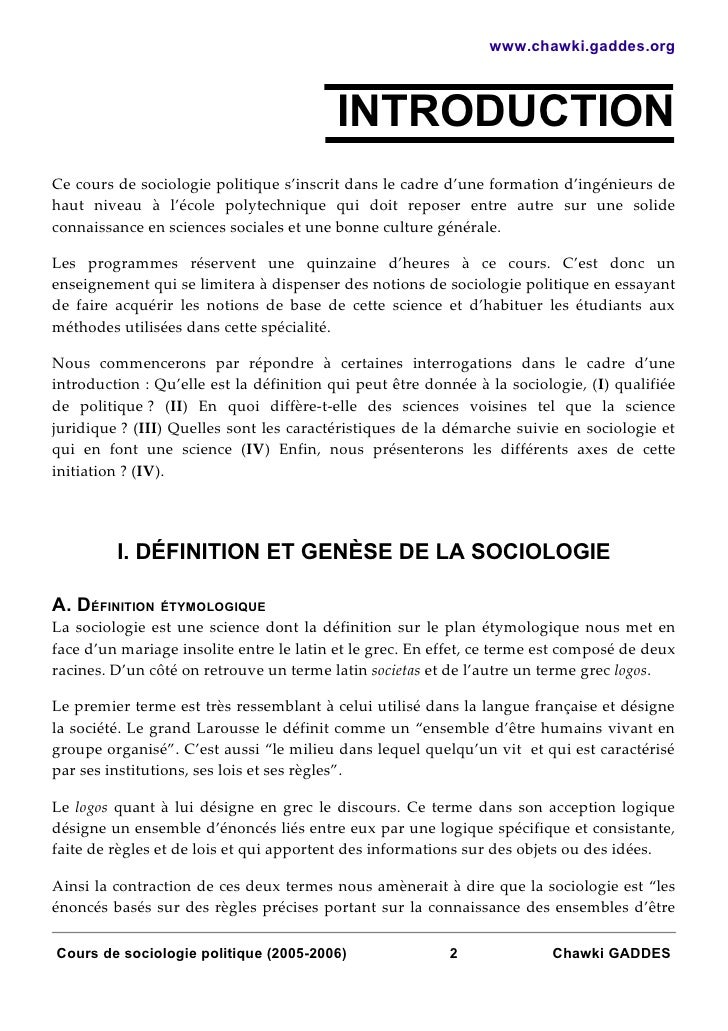 www.chawki.gaddes.org

INTRODUCTION

Ce cours de sociologie politique s'inscrit dans le cadre d'une formation d'ingénieurs de haut niveau à l'école polytechnique qui doit reposer entre autre sur une solide connaissance en sciences sociales et une bonne culture générale.

Les programmes réservent une quinzaine d'heures à ce cours. C'est donc un enseignement qui se limitera à dispenser des notions de sociologie politique en essayant de faire acquérir les notions de base de cette science et d'habituer les étudiants aux méthodes utilisées dans cette spécialité.

Nous commencerons par répondre à certaines interrogations dans le cadre d'une introduction : Qu'elle est la définition qui peut être donnée à la sociologie, (I) qualifiée de politique ? (II) En quoi diffère-t-elle des sciences voisines tel que la science juridique ? (III) Quelles sont les caractéristiques de la démarche suivie en sociologie et qui en font une science (IV) Enfin, nous présenterons les différents axes de cette initiation ? (IV).

I. DÉFINITION ET GENÈSE DE LA SOCIOLOGIE

A. DÉFINITION ÉTYMOLOGIQUE
La sociologie est une science dont la définition sur le plan étymologique nous met en face d'un mariage insolite entre le latin et le grec. En effet, ce terme est composé de deux racines. D'un côté on retrouve un terme latin societas et de l'autre un terme grec logos.

Le premier terme est très ressemblant à celui utilisé dans la langue française et désigne la société. Le grand Larousse le définit comme un "ensemble d'être humains vivant en groupe organisé". C'est aussi "le milieu dans lequel quelqu'un vit et qui est caractérisé par ses institutions, ses lois et ses règles".

Le logos quant à lui désigne en grec le discours. Ce terme dans son acception logique désigne un ensemble d'énoncés liés entre eux par une logique spécifique et consistante, faite de règles et de lois et qui apportent des informations sur des objets ou des idées.

Ainsi la contraction de ces deux termes nous amènerait à dire que la sociologie est "les énoncés basés sur des règles précises portant sur la connaissance des ensembles d'être

Cours de sociologie politique (2005-2006) 2 Chawki GADDES